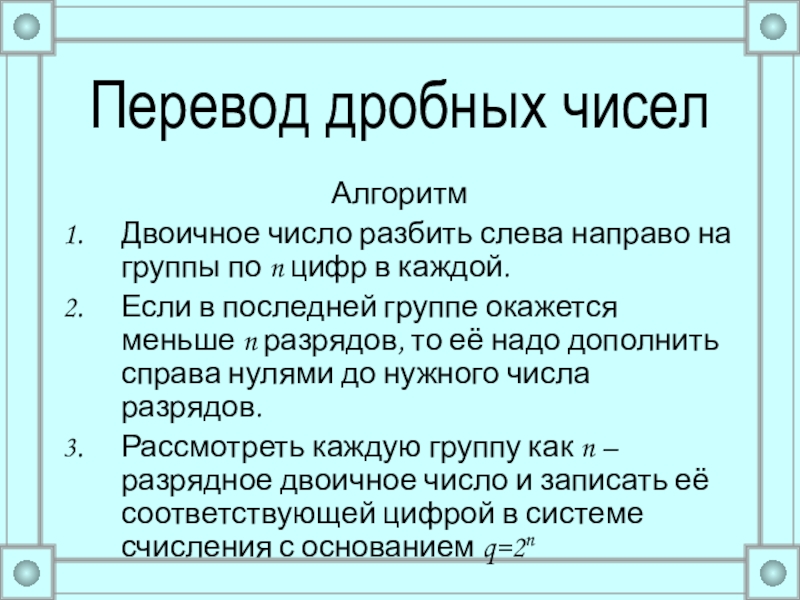 Перевод дробных чисел

Алгоритм

1. Двоичное число разбить слева направо на группы по n цифр в каждой.

2. Если в последней группе окажется меньше n разрядов, то её надо дополнить справа нулями до нужного числа разрядов.

3. Рассмотреть каждую группу как n – разрядное двоичное число и записать её соответствующей цифрой в системе счисления с основанием $q=2^n$